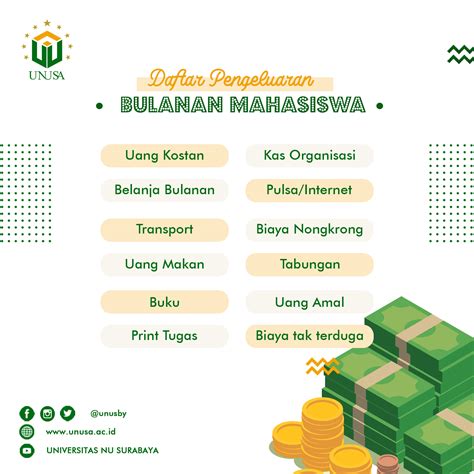 UNUSA

Daftar Pengeluaran
BULANAN MAHASISWA

Uang Kostan
Belanja Bulanan
Transport
Uang Makan
Buku
Print Tugas

Kas Organisasi
Pulsa/Internet
Biaya Nongkrong
Tabungan
Uang Amal
Biaya tak terduga

@unusby
www.unusa.ac.id
UNIVERSITAS NU SURABAYA